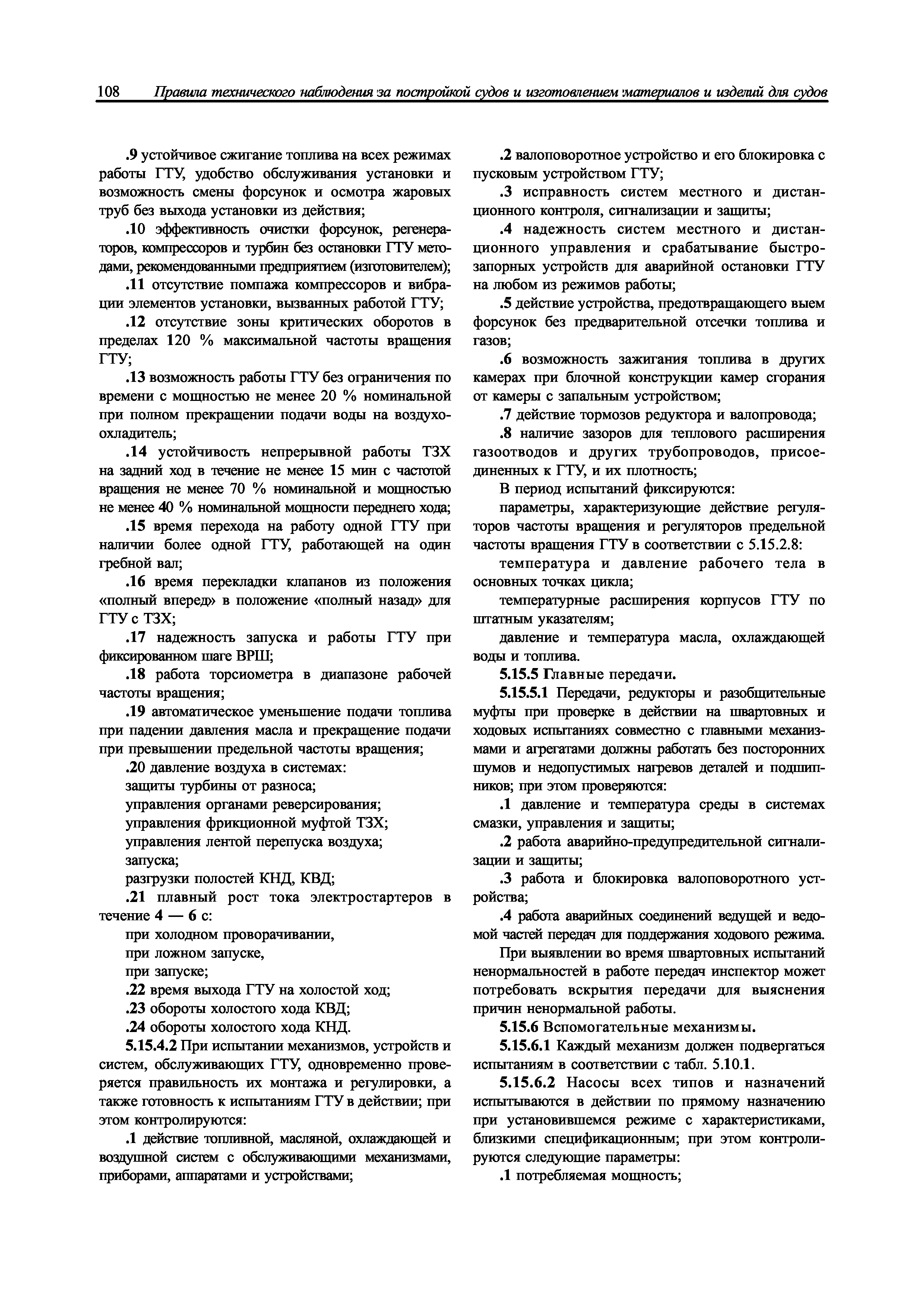 108 Правила технического наблюдения за постройкой судов и изготовлением материалов и изделий для судов

.9 устойчивое сжигание топлива на всех режимах работы ГТУ, удобство обслуживания установки и возможность смены форсунок и осмотра жаровых труб без выхода установки из действия;

.10 эффективность очистки форсунок, регенераторов, компрессоров и турбин без остановки ГТУ методами, рекомендованными предприятием (изготовителем);

.11 отсутствие помпажа компрессоров и вибрации элементов установки, вызванных работой ГТУ;

.12 отсутствие зоны критических оборотов в пределах 120 % максимальной частоты вращения ГТУ;

.13 возможность работы ГТУ без ограничения по времени с мощностью не менее 20 % номинальной при полном прекращении подачи воды на воздухоохладитель;

.14 устойчивость непрерывной работы ТЗХ на задний ход в течение не менее 15 мин с частотой вращения не менее 70 % номинальной и мощностью не менее 40 % номинальной мощности переднего хода;

.15 время перехода на работу одной ГТУ при наличии более одной ГТУ, работающей на один гребной вал;

.16 время перекладки клапанов из положения «полный вперед» в положение «полный назад» для ГТУ с ТЗХ;

.17 надежность запуска и работы ГТУ при фиксированном шаге ВРШ;

.18 работа торсиометра в диапазоне рабочей частоты вращения;

.19 автоматическое уменьшение подачи топлива при падении давления масла и прекращение подачи при превышении предельной частоты вращения;

.20 давление воздуха в системах:
защиты турбины от разноса;
управления органами реверсирования;
управления фрикционной муфтой ТЗХ;
управления лентой перепуска воздуха;
запуска;
разгрузки полостей КНД, КВД;

.21 плавный рост тока электростартеров в течение 4 — 6 с:
при холодном проворачивании,
при ложном запуске,
при запуске;

.22 время выхода ГТУ на холостой ход;

.23 обороты холостого хода КВД;

.24 обороты холостого хода КНД.

5.15.4.2 При испытании механизмов, устройств и систем, обслуживающих ГТУ, одновременно проверяется правильность их монтажа и регулировки, а также готовность к испытаниям ГТУ в действии; при этом контролируются:

.1 действие топливной, масляной, охлаждающей и воздушной систем с обслуживающими механизмами, приборами, аппаратами и устройствами;

.2 валоповоротное устройство и его блокировка с пусковым устройством ГТУ;

.3 исправность систем местного и дистанционного контроля, сигнализации и защиты;

.4 надежность систем местного и дистанционного управления и срабатывание быстрозапорных устройств для аварийной остановки ГТУ на любом из режимов работы;

.5 действие устройства, предотвращающего выем форсунок без предварительной отсечки топлива и газов;

.6 возможность зажигания топлива в других камерах при блочной конструкции камер сгорания от камеры с запальным устройством;

.7 действие тормозов редуктора и валопровода;

.8 наличие зазоров для теплового расширения газоотводов и других трубопроводов, присоединенных к ГТУ, и их плотность;

В период испытаний фиксируются:

параметры, характеризующие действие регуляторов частоты вращения и регуляторов предельной частоты вращения ГТУ в соответствии с 5.15.2.8:

температура и давление рабочего тела в основных точках цикла;

температурные расширения корпусов ГТУ по штатным указателям;

давление и температура масла, охлаждающей воды и топлива.

5.15.5 Главные передачи.

5.15.5.1 Передачи, редукторы и разобщительные муфты при проверке в действии на швартовных и ходовых испытаниях совместно с главными механизмами и агрегатами должны работать без посторонних шумов и недопустимых нагревов деталей и подшипников; при этом проверяются:

.1 давление и температура среды в системах смазки, управления и защиты;

.2 работа аварийно-предупредительной сигнализации и защиты;

.3 работа и блокировка валоповоротного устройства;

.4 работа аварийных соединений ведущей и ведомой частей передач для поддержания ходового режима.

При выявлении во время швартовных испытаний ненормальностей в работе передач инспектор может потребовать вскрытия передачи для выяснения причин ненормальной работы.

5.15.6 Вспомогательные механизмы.

5.15.6.1 Каждый механизм должен подвергаться испытаниям в соответствии с табл. 5.10.1.

5.15.6.2 Насосы всех типов и назначений испытываются в действии по прямому назначению при установившемся режиме с характеристиками, близкими спецификационным; при этом контролируются следующие параметры:

.1 потребляемая мощность;